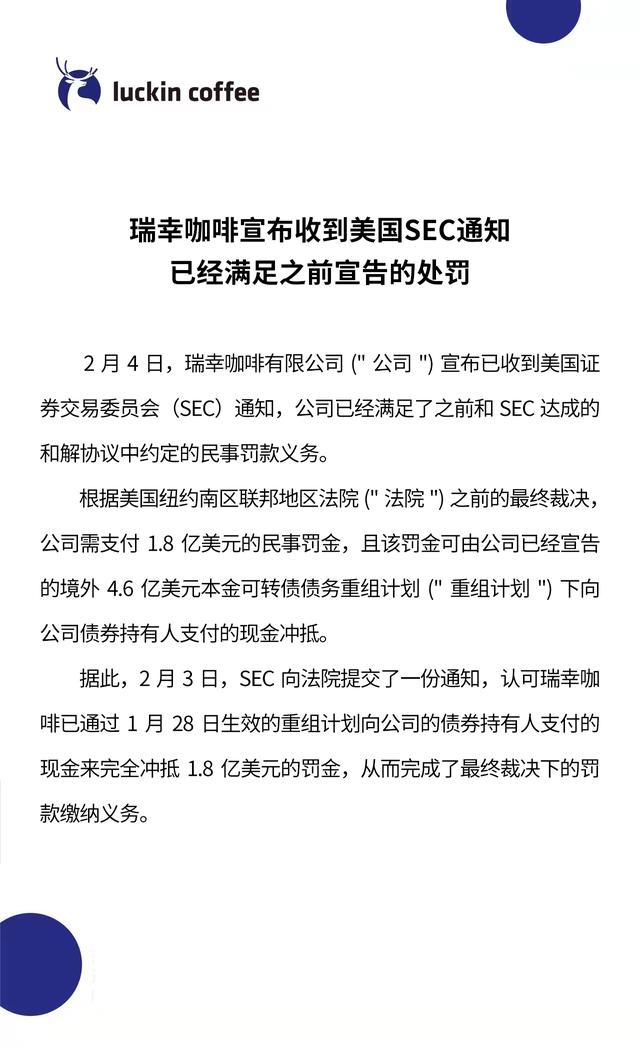 luckin coffee

瑞幸咖啡宣布收到美国SEC通知
已经满足之前宣告的处罚

2 月 4 日，瑞幸咖啡有限公司 (" 公司 ") 宣布已收到美国证券交易委员会（SEC）通知，公司已经满足了之前和 SEC 达成的和解协议中约定的民事罚款义务。

根据美国纽约南区联邦地区法院 (" 法院 ") 之前的最终裁决，公司需支付 1.8 亿美元的民事罚金，且该罚金可由公司已经宣告的境外 4.6 亿美元本金可转债债务重组计划 (" 重组计划 ") 下向公司债券持有人支付的现金冲抵。

据此，2 月 3 日，SEC 向法院提交了一份通知，认可瑞幸咖啡已通过 1 月 28 日生效的重组计划向公司的债券持有人支付的现金来完全冲抵 1.8 亿美元的罚金，从而完成了最终裁决下的罚款缴纳义务。